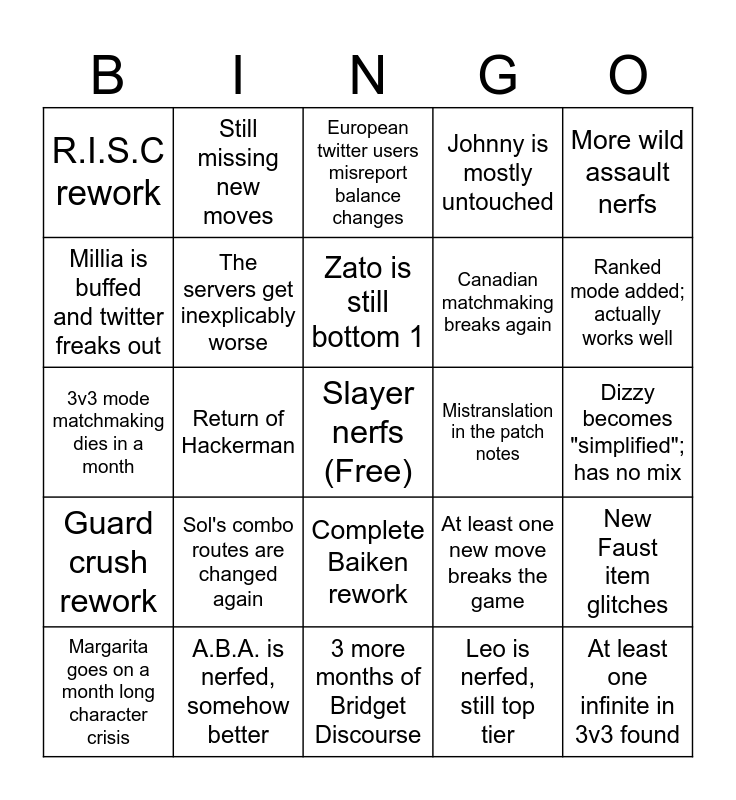 | B | I | N | G | O |
|---|---|---|---|---|
| R.I.S.C rework | Still missing new moves | European twitter users misreport balance changes | Johnny is mostly untouched | More wild assault nerfs |
| Millia is buffed and twitter freaks out | The servers get inexplicably worse | Zato is still bottom 1 | Canadian matchmaking breaks again | Ranked mode added; actually works well |
| 3v3 mode matchmaking dies in a month | Return of Hackerman | Slayer nerfs (Free) | Mistranslation in the patch notes | Dizzy becomes "simplified"; has no mix |
| Guard crush rework | Sol's combo routes are changed again | Complete Baiken rework | At least one new move breaks the game | New Faust item glitches |
| Margarita goes on a month long character crisis | A.B.A. is nerfed, somehow better | 3 more months of Bridget Discourse | Leo is nerfed, still top tier | At least one infinite in 3v3 found |